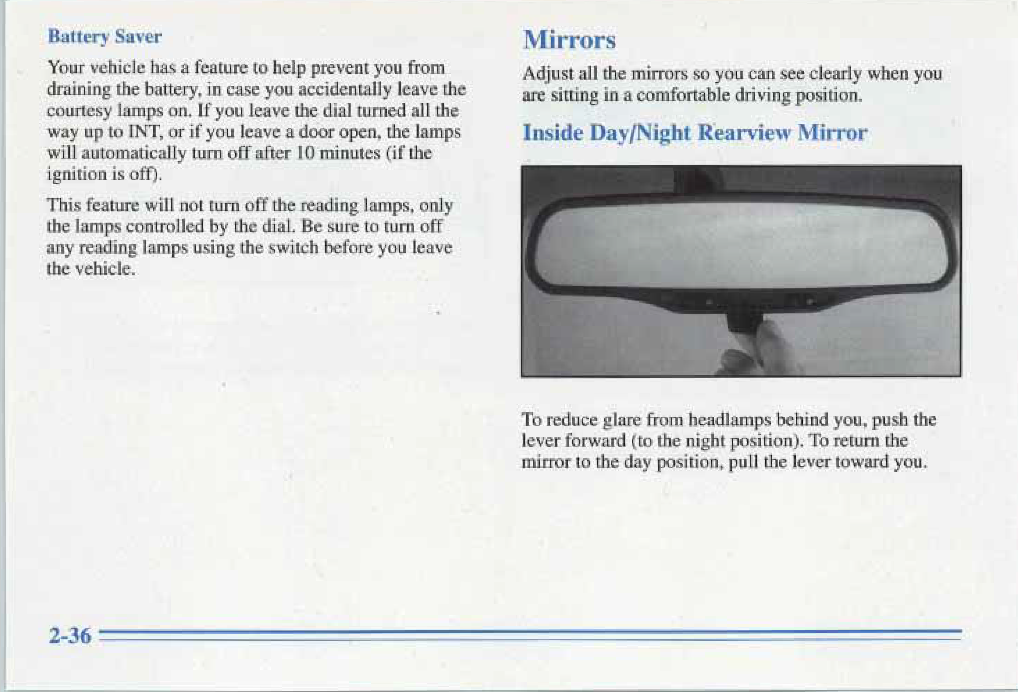 Battery Saver

Your vehicle has a feature to help prevent you from draining the battery, in case you accidentally leave the courtesy lamps on. If you leave the dial turned all the way up to INT, or if you leave a door open, the lamps will automatically turn off after 10 minutes (if the ignition is off).

This feature will not turn off the reading lamps, only the lamps controlled by the dial. Be sure to turn off any reading lamps using the switch before you leave the vehicle.

Mirrors

Adjust all the mirrors so you can see clearly when you are sitting in a comfortable driving position.

Inside Day/Night Rearview Mirror

To reduce glare from headlamps behind you, push the lever forward (to the night position). To return the mirror to the day position, pull the lever toward you.

2-36